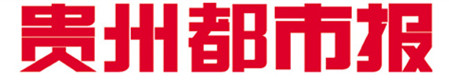 贵州都市报